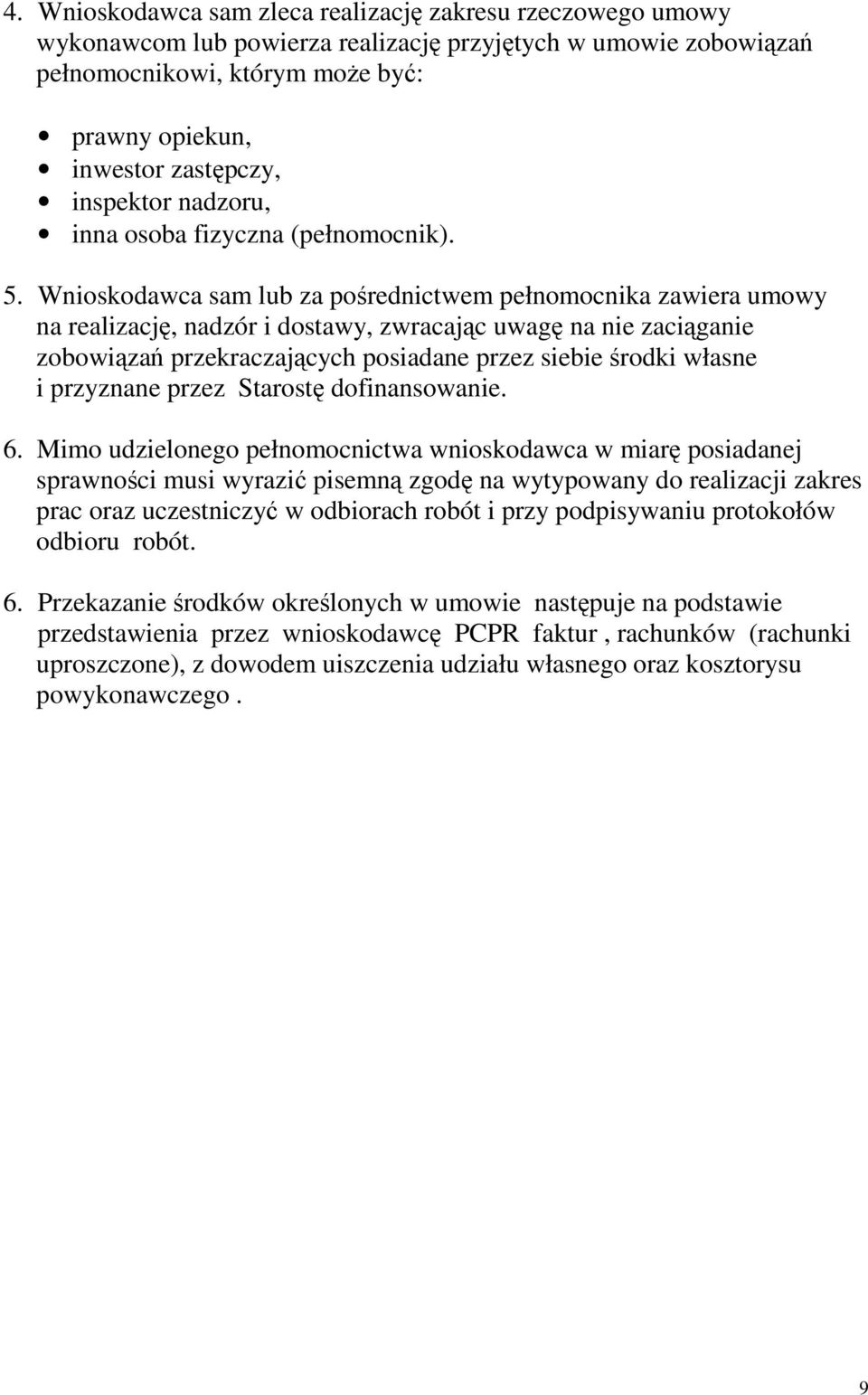 4. Wnioskodawca sam zleca realizację zakresu rzeczowego umowy wykonawcom lub powierza realizację przyjętych w umowie zobowiązań pełnomocnikowi, którym może być:

• prawny opiekun,
• inwestor zastępczy,
• inspektor nadzoru,
• inna osoba fizyczna (pełnomocnik).

5. Wnioskodawca sam lub za pośrednictwem pełnomocnika zawiera umowy na realizację, nadzór i dostawy, zwracając uwagę na nie zaciąganie zobowiązań przekraczających posiadane przez siebie środki własne i przyznane przez Starostę dofinansowanie.

6. Mimo udzielonego pełnomocnictwa wnioskodawca w miarę posiadanej sprawności musi wyrazić pisemną zgodę na wytypowany do realizacji zakres prac oraz uczestniczyć w odbiorach robót i przy podpisywaniu protokołów odbioru robót.

6. Przekazanie środków określonych w umowie następuje na podstawie przedstawienia przez wnioskodawcę PCPR faktur , rachunków (rachunki uproszczone), z dowodem uiszczenia udziału własnego oraz kosztorysu powykonawczego .

9